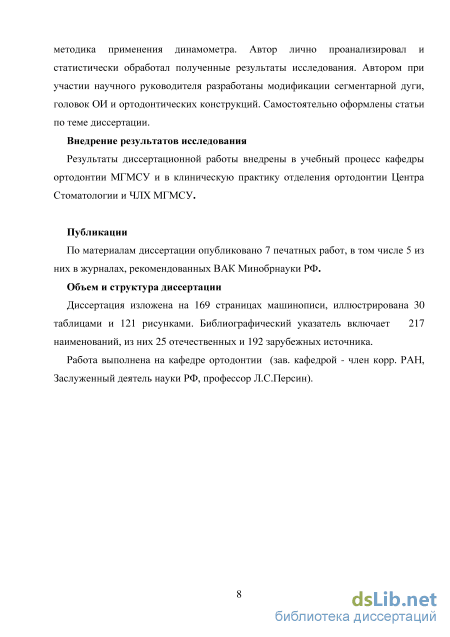 методика применения динамометра. Автор лично проанализировал и статистически обработал полученные результаты исследования. Автором при участии научного руководителя разработаны модификации сегментарной дуги, головок ОИ и ортодонтических конструкций. Самостоятельно оформлены статьи по теме диссертации.

Внедрение результатов исследования

Результаты диссертационной работы внедрены в учебный процесс кафедры ортодонтии МГМСУ и в клиническую практику отделения ортодонтии Центра Стоматологии и ЧЛХ МГМСУ.

Публикации

По материалам диссертации опубликовано 7 печатных работ, в том числе 5 из них в журналах, рекомендованных ВАК Минобрнауки РФ.

Объем и структура диссертации

Диссертация изложена на 169 страницах машинописи, иллюстрирована 30 таблицами и 121 рисунками. Библиографический указатель включает 217 наименований, из них 25 отечественных и 192 зарубежных источника.

Работа выполнена на кафедре ортодонтии (зав. кафедрой - член корр. РАН, Заслуженный деятель науки РФ, профессор Л.С.Персин).

8

dsLib.net
библиотека диссертаций